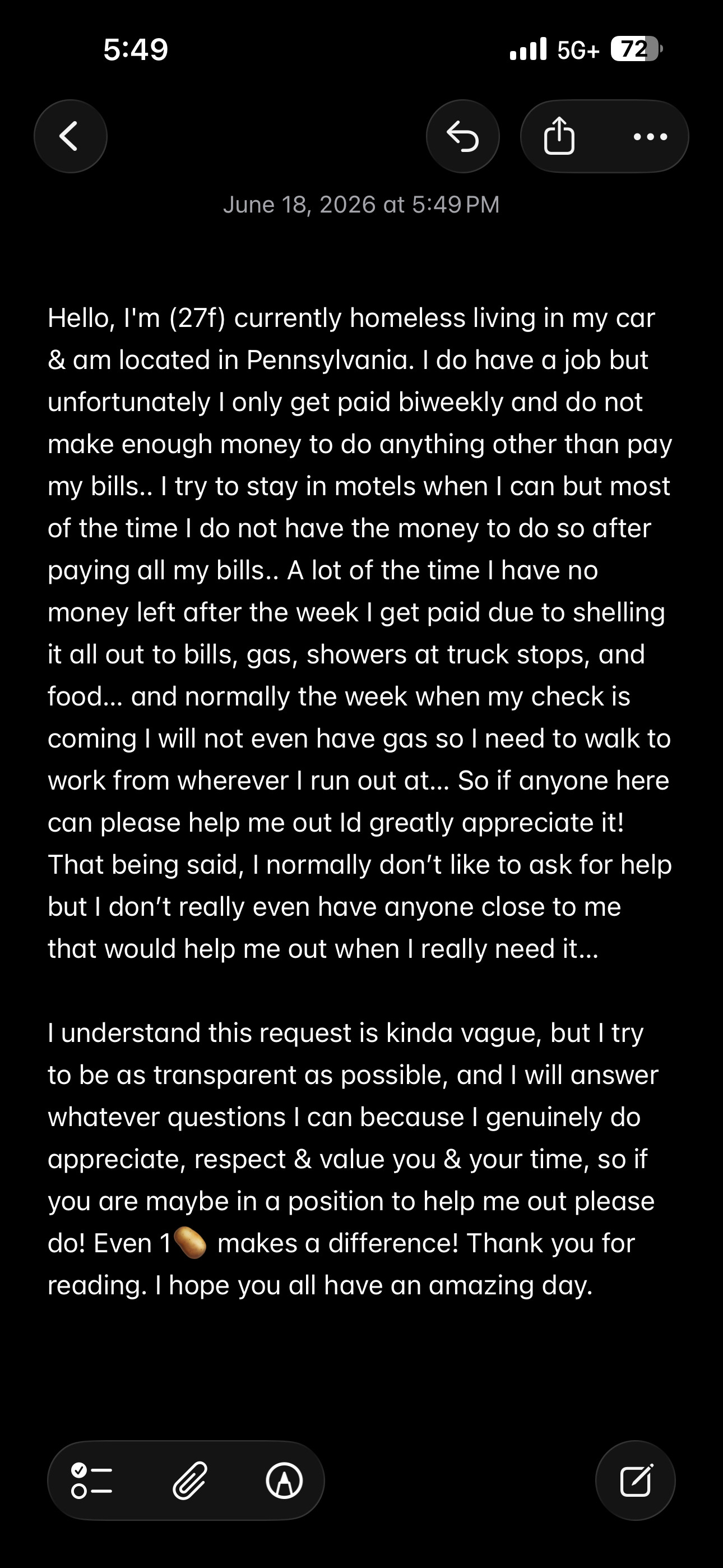 5:49

5G+ 72

June 18, 2026 at 5:49 PM

Hello, I'm (27f) currently homeless living in my car & am located in Pennsylvania. I do have a job but unfortunately I only get paid biweekly and do not make enough money to do anything other than pay my bills.. I try to stay in motels when I can but most of the time I do not have the money to do so after paying all my bills.. A lot of the time I have no money left after the week I get paid due to shelling it all out to bills, gas, showers at truck stops, and food... and normally the week when my check is coming I will not even have gas so I need to walk to work from wherever I run out at... So if anyone here can please help me out Id greatly appreciate it! That being said, I normally don't like to ask for help but I don't really even have anyone close to me that would help me out when I really need it...

I understand this request is kinda vague, but I try to be as transparent as possible, and I will answer whatever questions I can because I genuinely do appreciate, respect & value you & your time, so if you are maybe in a position to help me out please do! Even 1🥔 makes a difference! Thank you for reading. I hope you all have an amazing day.